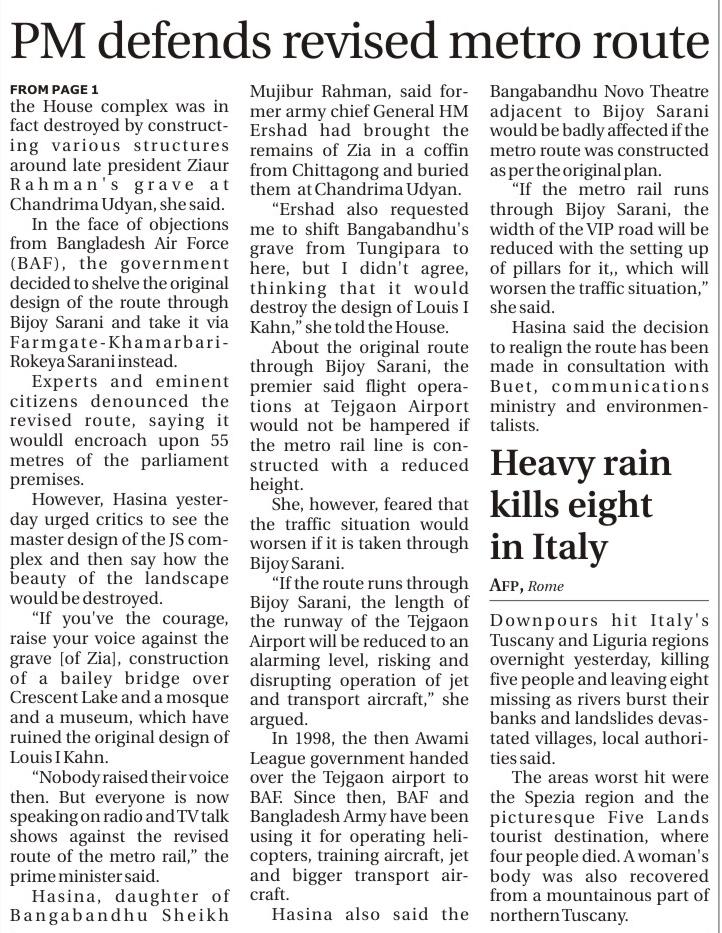 PM defends revised metro route

FROM PAGE 1
the House complex was in fact destroyed by constructing various structures around late president Ziaur Rahman's grave at Chandrima Udyan, she said.

In the face of objections from Bangladesh Air Force (BAF), the government decided to shelve the original design of the route through Bijoy Sarani and take it via Farmgate-Khamarbari-Rokeya Sarani instead.

Experts and eminent citizens denounced the revised route, saying it wouldl encroach upon 55 metres of the parliament premises.

However, Hasina yesterday urged critics to see the master design of the JS complex and then say how the beauty of the landscape would be destroyed.

"If you've the courage, raise your voice against the grave [of Zia], construction of a bailey bridge over Crescent Lake and a mosque and a museum, which have ruined the original design of Louis I Kahn.

"Nobody raised their voice then. But everyone is now speaking on radio and TV talk shows against the revised route of the metro rail," the prime minister said.

Hasina, daughter of Bangabandhu Sheikh Mujibur Rahman, said former army chief General HM Ershad had brought the remains of Zia in a coffin from Chittagong and buried them at Chandrima Udyan.

"Ershad also requested me to shift Bangabandhu's grave from Tungipara to here, but I didn't agree, thinking that it would destroy the design of Louis I Kahn," she told the House.

About the original route through Bijoy Sarani, the premier said flight operations at Tejgaon Airport would not be hampered if the metro rail line is constructed with a reduced height.

She, however, feared that the traffic situation would worsen if it is taken through Bijoy Sarani.

"If the route runs through Bijoy Sarani, the length of the runway of the Tejgaon Airport will be reduced to an alarming level, risking and disrupting operation of jet and transport aircraft," she argued.

In 1998, the then Awami League government handed over the Tejgaon airport to BAF. Since then, BAF and Bangladesh Army have been using it for operating helicopters, training aircraft, jet and bigger transport aircraft.

Hasina also said the Bangabandhu Novo Theatre adjacent to Bijoy Sarani would be badly affected if the metro route was constructed as per the original plan.

"If the metro rail runs through Bijoy Sarani, the width of the VIP road will be reduced with the setting up of pillars for it,, which will worsen the traffic situation," she said.

Hasina said the decision to realign the route has been made in consultation with Buet, communications ministry and environmentalists.

Heavy rain kills eight in Italy

AFP, Rome

Downpours hit Italy's Tuscany and Liguria regions overnight yesterday, killing five people and leaving eight missing as rivers burst their banks and landslides devastated villages, local authorities said.

The areas worst hit were the Spezia region and the picturesque Five Lands tourist destination, where four people died. A woman's body was also recovered from a mountainous part of northern Tuscany.